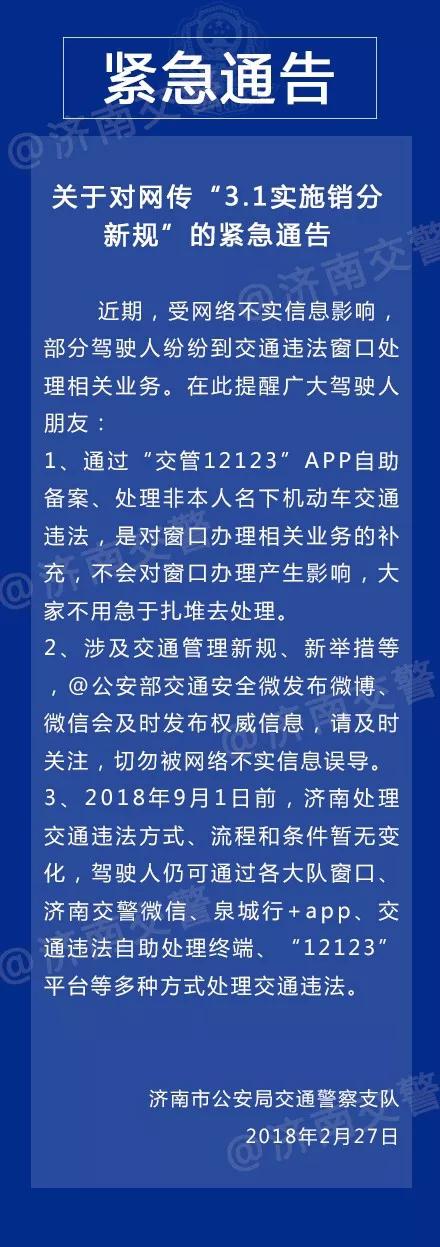 紧急通告

关于对网传“3.1实施销分新规”的紧急通告

近期，受网络不实信息影响，部分驾驶人纷纷到交通违法窗口处理相关业务。在此提醒广大驾驶人朋友：

1、通过“交管12123”APP自助备案、处理非本人名下机动车交通违法，是对窗口办理相关业务的补充，不会对窗口办理产生影响，大家不用急于扎堆去处理。

2、涉及交通管理新规、新举措等，@公安部交通安全微发布微博、微信会及时发布权威信息，请及时关注，切勿被网络不实信息误导。

3、2018年9月1日前，济南处理交通违法方式、流程和条件暂无变化，驾驶人仍可通过各大队窗口、济南交警微信、泉城行+app、交通违法自助处理终端、“12123”平台等多种方式处理交通违法。

济南市公安局交通警察支队
2018年2月27日

@济南交警